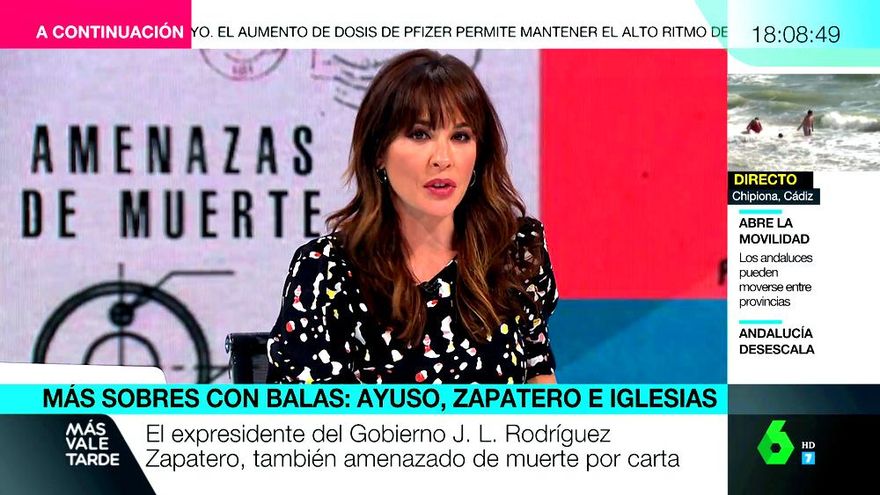 A CONTINUACIÓN YO. EL AUMENTO DE DOSIS DE PFIZER PERMITE MANTENER EL ALTO RITMO DE

18:08:49

AMENAZAS DE MUERTE

DIRECTO
Chipiona, Cádiz

ABRE LA MOVILIDAD
Los andaluces pueden moverse entre provincias

ANDALUCÍA DESESCALA

MÁS SOBRES CON BALAS: AYUSO, ZAPATERO E IGLESIAS

MÁS VALE TARDE

El expresidente del Gobierno J. L. Rodríguez Zapatero, también amenazado de muerte por carta

6 HD 7